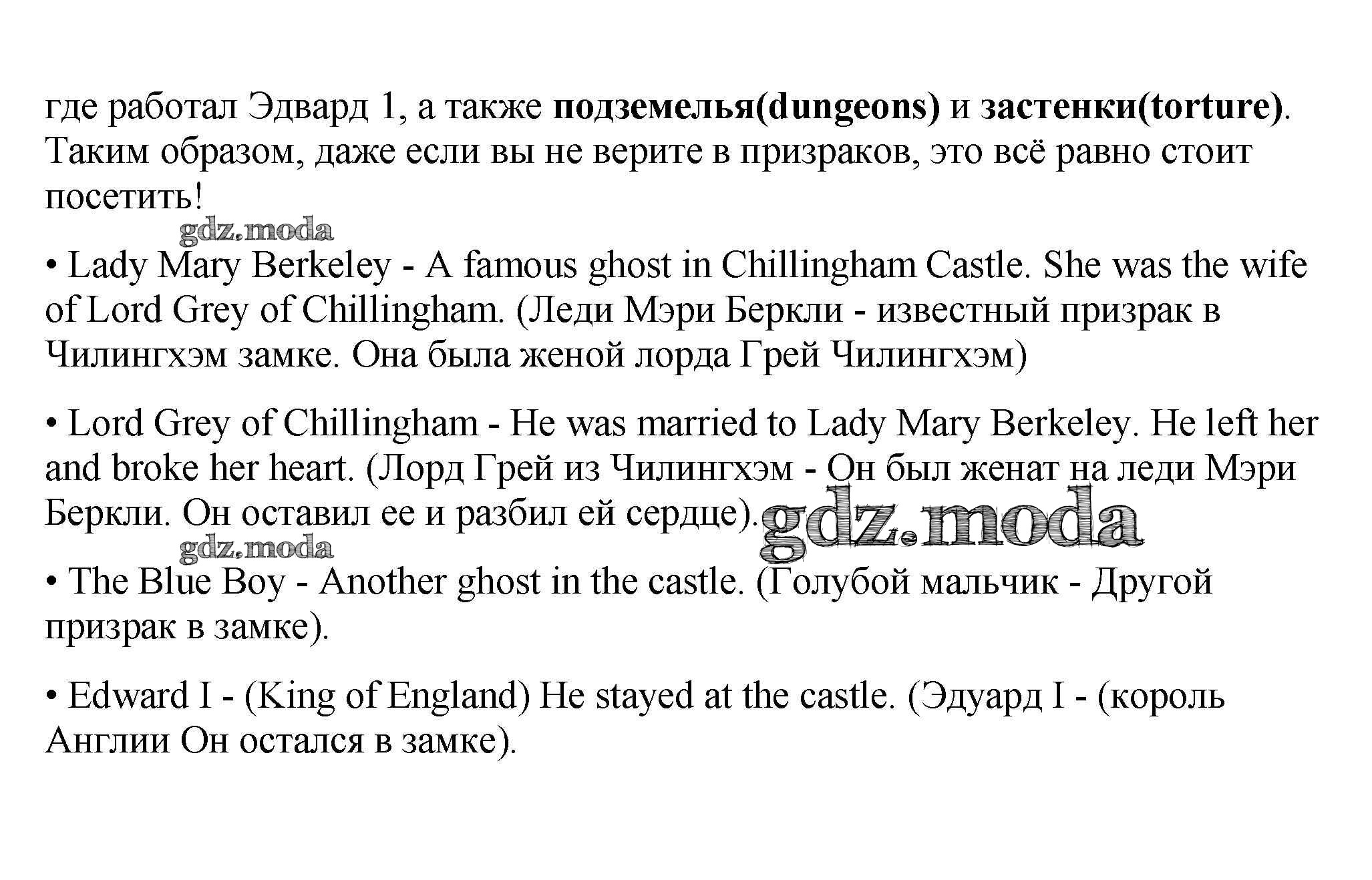 где работал Эдвард 1, а также подземелья(dungeons) и застенки(torture). Таким образом, даже если вы не верите в призраков, это всё равно стоит посетить!

• Lady Mary Berkeley - A famous ghost in Chillingham Castle. She was the wife of Lord Grey of Chillingham. (Леди Мэри Беркли - известный призрак в Чилингхэм замке. Она была женой лорда Грей Чилингхэм)

• Lord Grey of Chillingham - He was married to Lady Mary Berkeley. He left her and broke her heart. (Лорд Грей из Чилингхэм - Он был женат на леди Мэри Беркли. Он оставил ее и разбил ей сердце).

• The Blue Boy - Another ghost in the castle. (Голубой мальчик - Другой призрак в замке).

• Edward I - (King of England) He stayed at the castle. (Эдуард I - (король Англии Он остался в замке).

gdz.moda